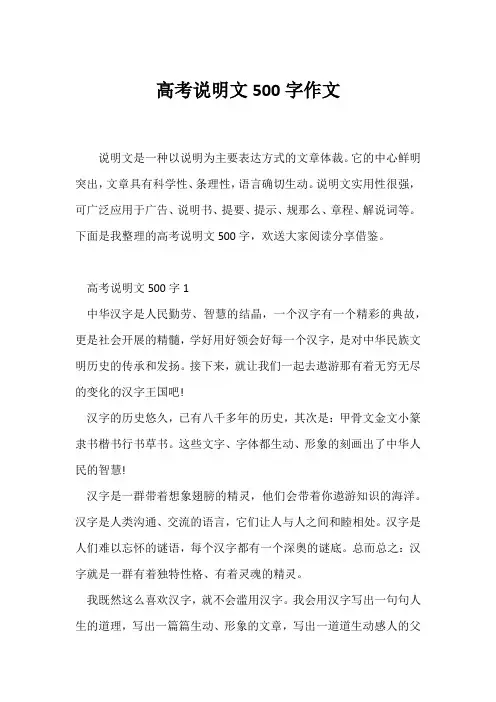 高考说明文 500 字作文

说明文是一种以说明为主要表达方式的文章体裁。它的中心鲜明突出，文章具有科学性、条理性，语言确切生动。说明文实用性很强，可广泛应用于广告、说明书、提要、提示、规那么、章程、解说词等。下面是我整理的高考说明文 500 字，欢送大家阅读分享借鉴。

高考说明文 500 字 1

中华汉字是人民勤劳、智慧的结晶，一个汉字有一个精彩的典故，更是社会开展的精髓，学好用好领会好每一个汉字，是对中华民族文明历史的传承和发扬。接下来，就让我们一起去遨游那有着无穷无尽的变化的汉字王国吧!

汉字的历史悠久，已有八千多年的历史，其次是：甲骨文金文小篆隶书楷书行书草书。这些文字、字体都生动、形象的刻画出了中华人民的智慧!

汉字是一群带着想象翅膀的精灵，他们会带着你遨游知识的海洋。汉字是人类沟通、交流的语言，它们让人与人之间和睦相处。汉字是人们难以忘怀的谜语，每个汉字都有一个深奥的谜底。总而总之：汉字就是一群有着独特性格、有着灵魂的精灵。

我既然这么喜欢汉字，就不会滥用汉字。我会用汉字写出一句句人生的道理，写出一篇篇生动、形象的文章，写出一道道生动感人的父